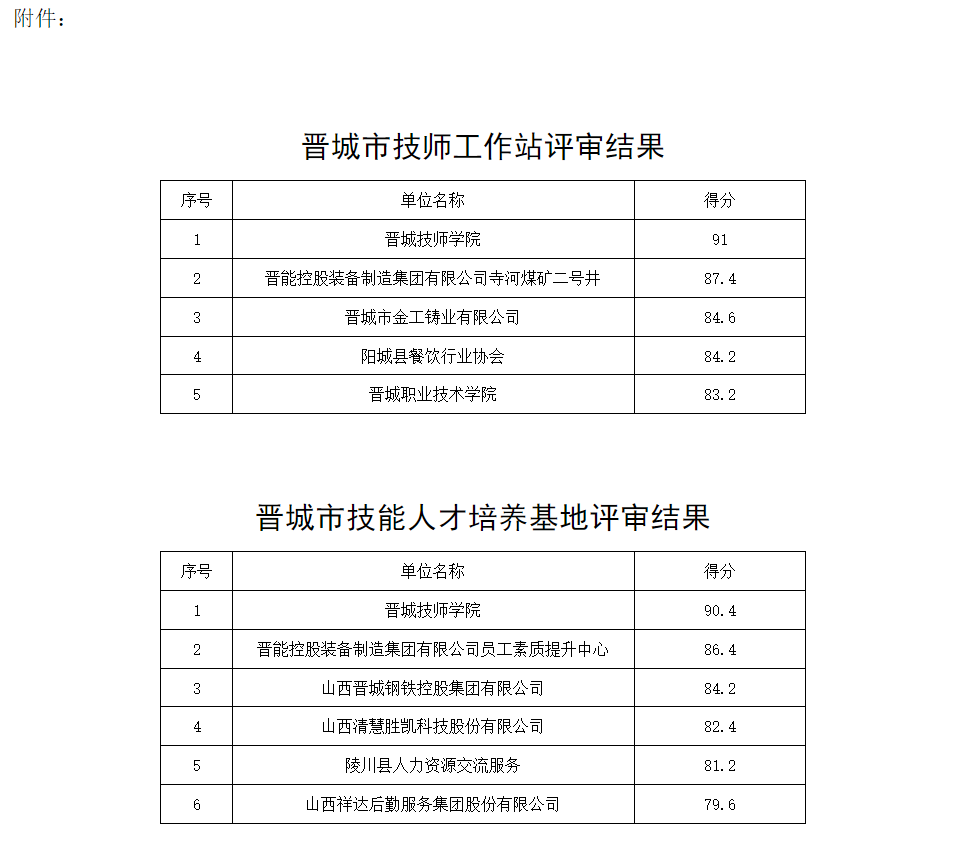 附件：

晋城市技师工作站评审结果

| 序号 | 单位名称 | 得分 |
|---|---|---|
| 1 | 晋城技师学院 | 91 |
| 2 | 晋能控股装备制造集团有限公司寺河煤矿二号井 | 87.4 |
| 3 | 晋城市金工铸业有限公司 | 84.6 |
| 4 | 阳城县餐饮行业协会 | 84.2 |
| 5 | 晋城职业技术学院 | 83.2 |

晋城市技能人才培养基地评审结果

| 序号 | 单位名称 | 得分 |
|---|---|---|
| 1 | 晋城技师学院 | 90.4 |
| 2 | 晋能控股装备制造集团有限公司员工素质提升中心 | 86.4 |
| 3 | 山西晋城钢铁控股集团有限公司 | 84.2 |
| 4 | 山西清慧胜凯科技股份有限公司 | 82.4 |
| 5 | 陵川县人力资源交流服务 | 81.2 |
| 6 | 山西祥达后勤服务集团股份有限公司 | 79.6 |